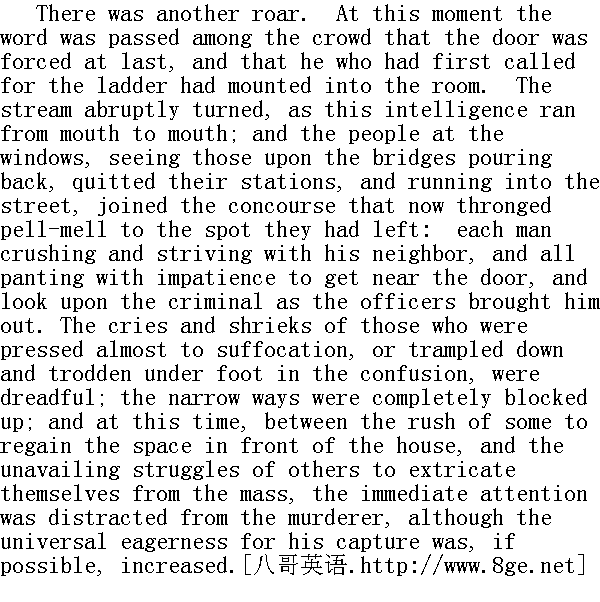 There was another roar. At this moment the word was passed among the crowd that the door was forced at last, and that he who had first called for the ladder had mounted into the room. The stream abruptly turned, as this intelligence ran from mouth to mouth; and the people at the windows, seeing those upon the bridges pouring back, quitted their stations, and running into the street, joined the concourse that now thronged pell-mell to the spot they had left: each man crushing and striving with his neighbor, and all panting with impatience to get near the door, and look upon the criminal as the officers brought him out. The cries and shrieks of those who were pressed almost to suffocation, or trampled down and trodden under foot in the confusion, were dreadful; the narrow ways were completely blocked up; and at this time, between the rush of some to regain the space in front of the house, and the unavailing struggles of others to extricate themselves from the mass, the immediate attention was distracted from the murderer, although the universal eagerness for his capture was, if possible, increased.[八哥英语.http://www.8ge.net]